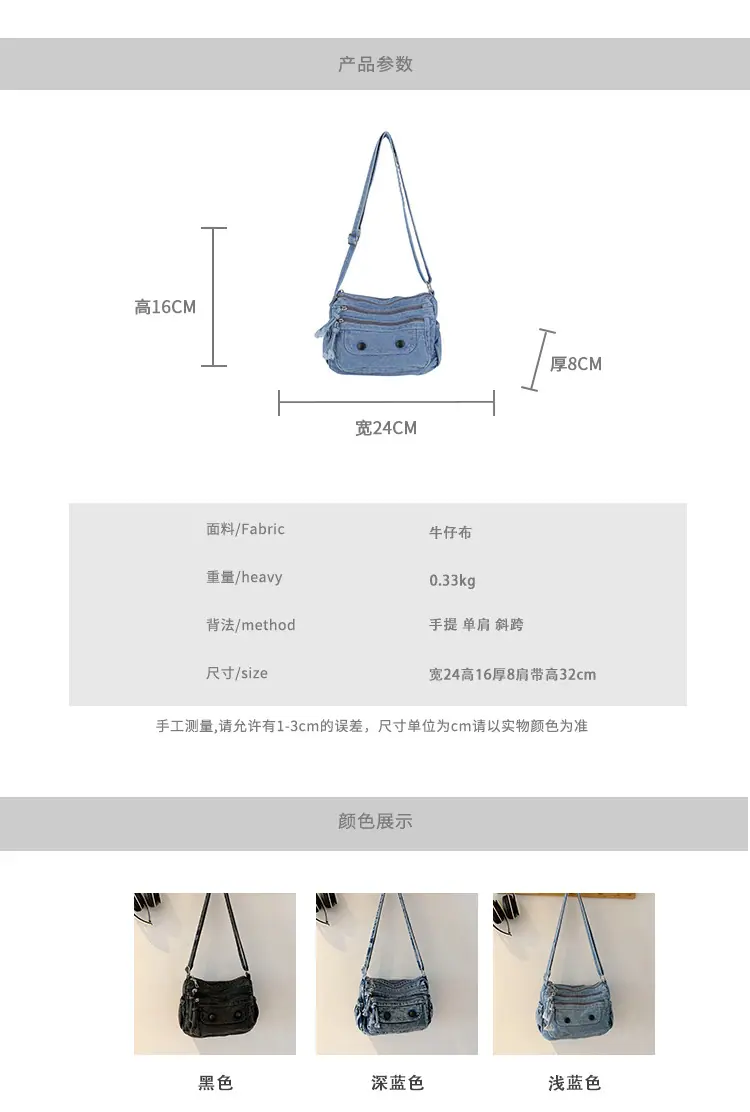 产品参数

高16CM

厚8CM

宽24CM

面料/Fabric 牛仔布

重量/heavy 0.33kg

背法/method 手提 单肩 斜跨

尺寸/size 宽24高16厚8肩带高32cm

手工测量,请允许有1-3cm的误差，尺寸单位为cm请以实物颜色为准

颜色展示

黑色

深蓝色

浅蓝色